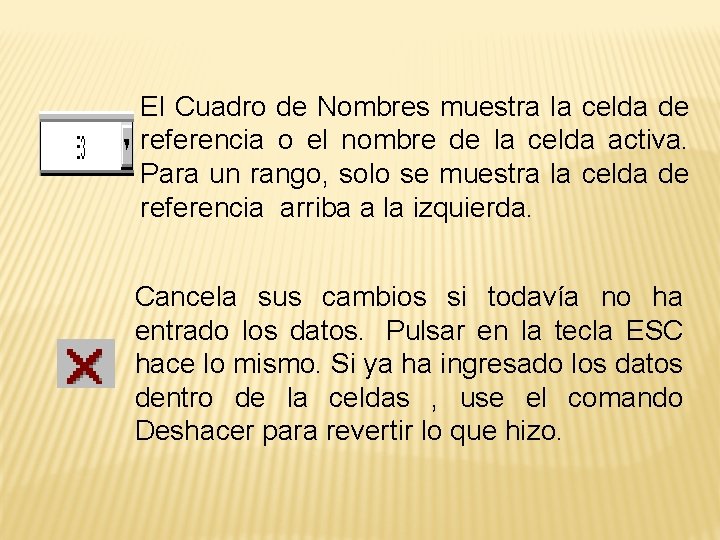 El Cuadro de Nombres muestra la celda de referencia o el nombre de la celda activa. Para un rango, solo se muestra la celda de referencia arriba a la izquierda.

Cancela sus cambios si todavía no ha entrado los datos. Pulsar en la tecla ESC hace lo mismo. Si ya ha ingresado los datos dentro de la celdas , use el comando Deshacer para revertir lo que hizo.